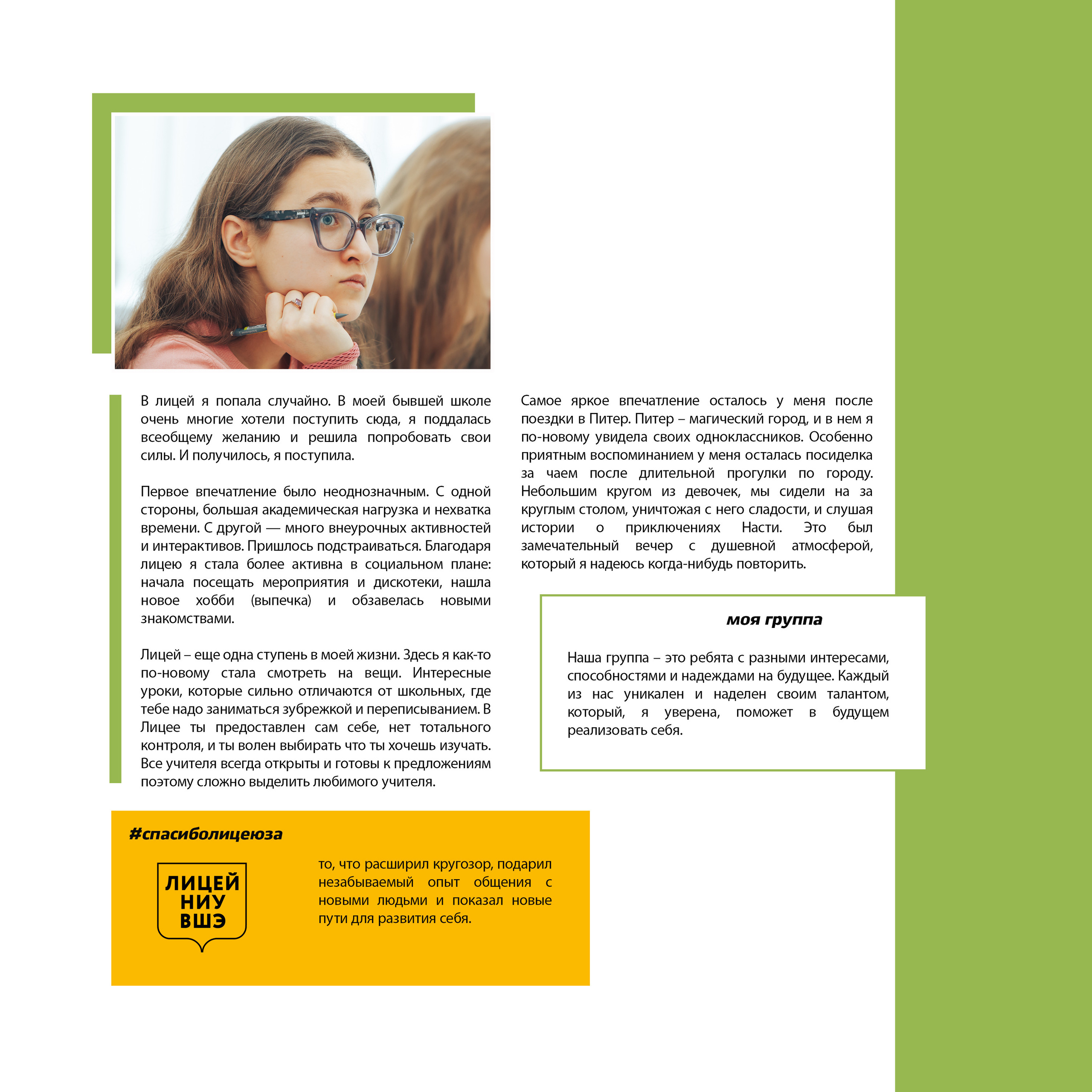 В лицей я попала случайно. В моей бывшей школе очень многие хотели поступить сюда, я поддалась всеобщему желанию и решила попробовать свои силы. И получилось, я поступила.

Первое впечатление было неоднозначным. С одной стороны, большая академическая нагрузка и нехватка времени. С другой — много внеурочных активностей и интерактивов. Пришлось подстраиваться. Благодаря лицею я стала более активна в социальном плане: начала посещать мероприятия и дискотеки, нашла новое хобби (выпечка) и обзавелась новыми знакомствами.

Лицей – еще одна ступень в моей жизни. Здесь я как-то по-новому стала смотреть на вещи. Интересные уроки, которые сильно отличаются от школьных, где тебе надо заниматься зубрежкой и переписыванием. В Лицее ты предоставлен сам себе, нет тотального контроля, и ты волен выбирать что ты хочешь изучать. Все учителя всегда открыты и готовы к предложениям поэтому сложно выделить любимого учителя.

Самое яркое впечатление осталось у меня после поездки в Питер. Питер – магический город, и в нем я по-новому увидела своих одноклассников. Особенно приятным воспоминанием у меня осталась посиделка за чаем после длительной прогулки по городу. Небольшим кругом из девочек, мы сидели на за круглым столом, уничтожая с него сладости, и слушая истории о приключениях Насти. Это был замечательный вечер с душевной атмосферой, который я надеюсь когда-нибудь повторить.

моя группа

Наша группа – это ребята с разными интересами, способностями и надеждами на будущее. Каждый из нас уникален и наделен своим талантом, который, я уверена, поможет в будущем реализовать себя.

#спасиболицеюза

ЛИЦЕЙ НИУ ВШЭ

то, что расширил кругозор, подарил незабываемый опыт общения с новыми людьми и показал новые пути для развития себя.